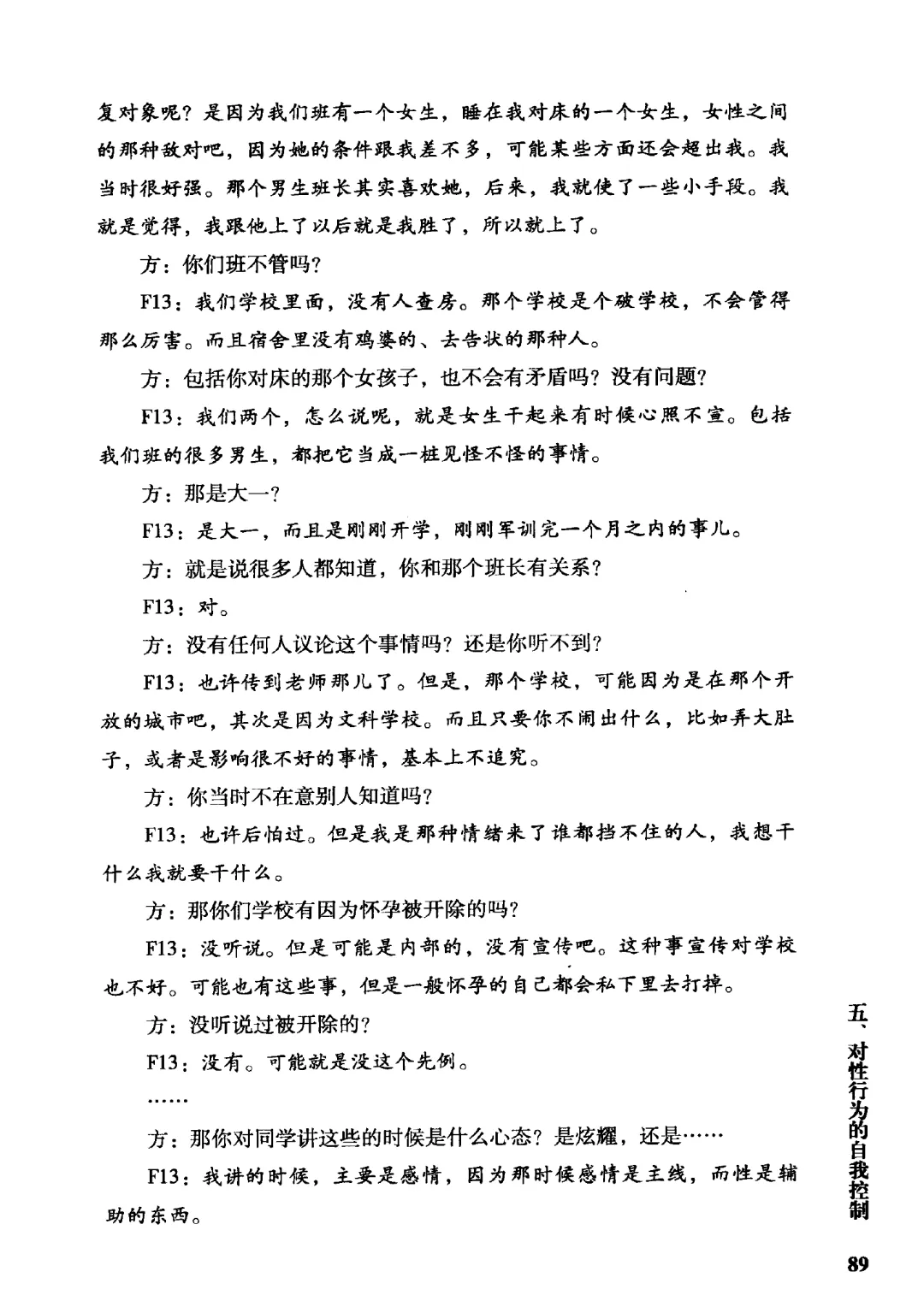 复对象呢？是因为我们班有一个女生，睡在我对床的一个女生，女性之间的那种敌对吧，因为她的条件跟我差不多，可能某些方面还会超出我。我当时很好强。那个男生班长其实喜欢她，后来，我就使了一些小手段。我就是觉得，我跟他上了以后就是我胜了，所以就上了。

方：你们班不管吗？

F13：我们学校里面，没有人查房。那个学校是个破学校，不会管得那么厉害。而且宿舍里没有鸡婆的、去告状的那种人。

方：包括你对床的那个女孩子，也不会有矛盾吗？没有问题？

F13：我们两个，怎么说呢，就是女生干起来有时候心照不宣。包括我们班的很多男生，都把它当成一桩见怪不怪的事情。

方：那是大一？

F13：是大一，而且是刚刚开学，刚刚军训完一个月之内的事儿。

方：就是说很多人都知道，你和那个班长有关系？

F13：对。

方：没有任何人议论这个事情吗？还是你听不到？

F13：也许传到老师那儿了。但是，那个学校，可能因为是在那个开放的城市吧，其次是因为文科学校。而且只要你不闹出什么，比如弄大肚子，或者是影响很不好的事情，基本上不追究。

方：你当时不在意别人知道吗？

F13：也许后怕过。但是我是那种情绪来了谁都挡不住的人，我想干什么我就要干什么。

方：那你们学校有因为怀孕被开除的吗？

F13：没听说。但是可能是内部的，没有宣传吧。这种事宣传对学校也不好。可能也有这些事，但是一般怀孕的自己都会私下里去打掉。

方：没听说过被开除的？

F13：没有。可能就是没这个先例。

……

方：那你对同学讲这些的时候是什么心态？是炫耀，还是……

F13：我讲的时候，主要是感情，因为那时候感情是主线，而性是辅助的东西。

五、对性行为的自我控制

89